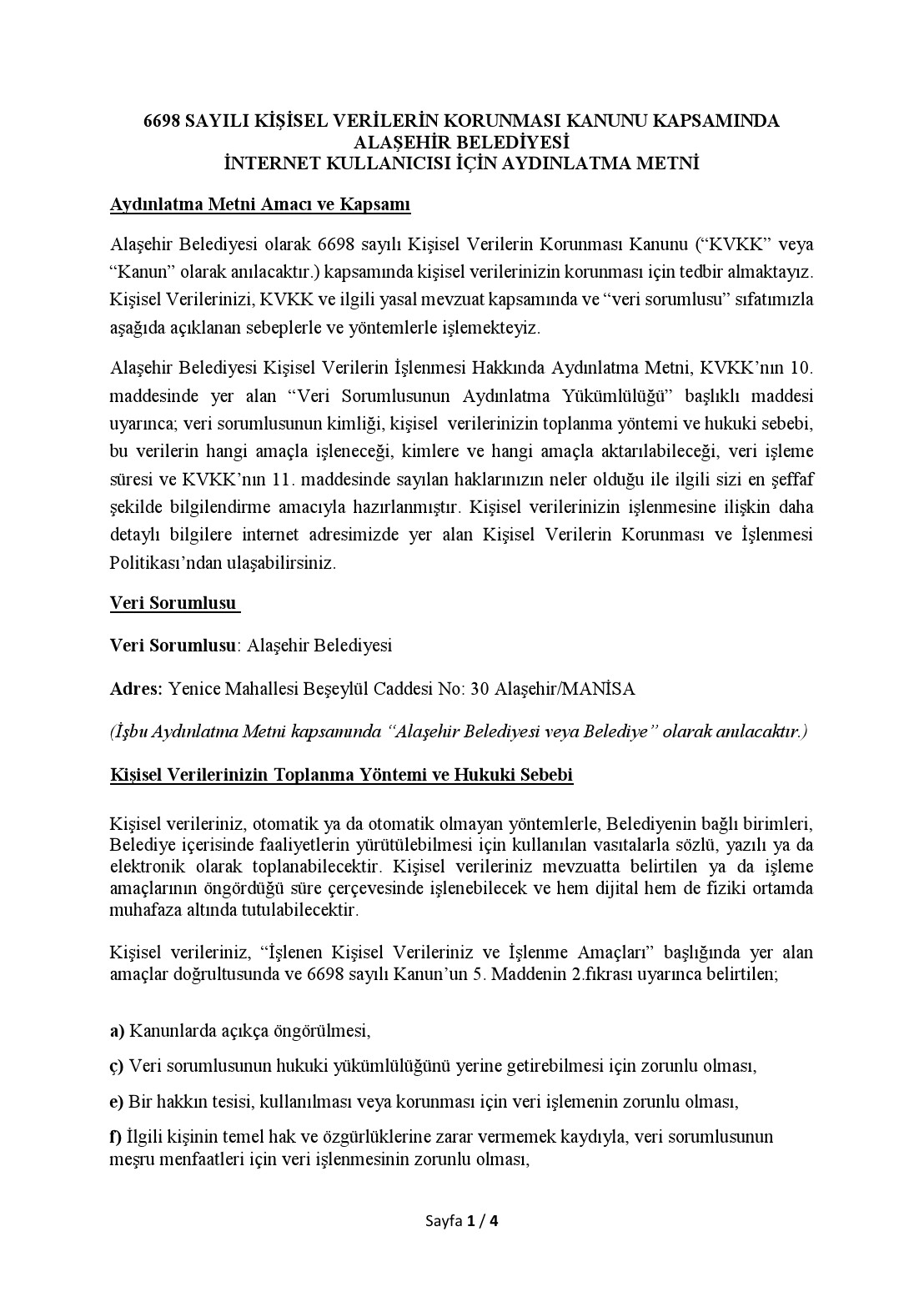 6698 SAYILI KİŞİSEL VERİLERİN KORUNMASI KANUNU KAPSAMINDA
ALAŞEHİR BELEDİYESİ
İNTERNET KULLANICISI İÇİN AYDINLATMA METNİ

Aydınlatma Metni Amacı ve Kapsamı

Alaşehir Belediyesi olarak 6698 sayılı Kişisel Verilerin Korunması Kanunu (“KVKK” veya “Kanun” olarak anılacaktır.) kapsamında kişisel verilerinizin korunması için tedbir almaktayız. Kişisel Verilerinizi, KVKK ve ilgili yasal mevzuat kapsamında ve “veri sorumlusu” sıfatımızla aşağıda açıklanan sebeplerle ve yöntemlerle işlemekteyiz.

Alaşehir Belediyesi Kişisel Verilerin İşlenmesi Hakkında Aydınlatma Metni, KVKK’nın 10. maddesinde yer alan “Veri Sorumlusunun Aydınlatma Yükümlülüğü” başlıklı maddesi uyarınca; veri sorumlusunun kimliği, kişisel verilerinizin toplanma yöntemi ve hukuki sebebi, bu verilerin hangi amaçla işleneceği, kimlere ve hangi amaçla aktarılabileceği, veri işleme süresi ve KVKK’nın 11. maddesinde sayılan haklarınızın neler olduğu ile ilgili sizi en şeffaf şekilde bilgilendirme amacıyla hazırlanmıştır. Kişisel verilerinizin işlenmesine ilişkin daha detaylı bilgilere internet adresimizde yer alan Kişisel Verilerin Korunması ve İşlenmesi Politikası’ndan ulaşabilirsiniz.

Veri Sorumlusu

Veri Sorumlusu: Alaşehir Belediyesi

Adres: Yenice Mahallesi Beşeylül Caddesi No: 30 Alaşehir/MANİSA

(İşbu Aydınlatma Metni kapsamında “Alaşehir Belediyesi veya Belediye” olarak anılacaktır.)

Kişisel Verilerinizin Toplanma Yöntemi ve Hukuki Sebebi

Kişisel verileriniz, otomatik ya da otomatik olmayan yöntemlerle, Belediyenin bağlı birimleri, Belediye içerisinde faaliyetlerin yürütülebilmesi için kullanılan vasıtalarla sözlü, yazılı ya da elektronik olarak toplanabilecektir. Kişisel verileriniz mevzuatta belirtilen ya da işleme amaçlarının öngördüğü süre çerçevesinde işlenebilecek ve hem dijital hem de fiziki ortamda muhafaza altında tutulabilecektir.

Kişisel verileriniz, “İşlenen Kişisel Verileriniz ve İşlenme Amaçları” başlığında yer alan amaçlar doğrultusunda ve 6698 sayılı Kanun’un 5. Maddenin 2.fıkrası uyarınca belirtilen;

a) Kanunlarda açıkça öngörülmesi,

ç) Veri sorumlusunun hukuki yükümlülüğünü yerine getirebilmesi için zorunlu olması,

e) Bir hakkın tesisi, kullanılması veya korunması için veri işlemenin zorunlu olması,

f) İlgili kişinin temel hak ve özgürlüklerine zarar vermemek kaydıyla, veri sorumlusunun meşru menfaatleri için veri işlenmesinin zorunlu olması,

Sayfa 1 / 4